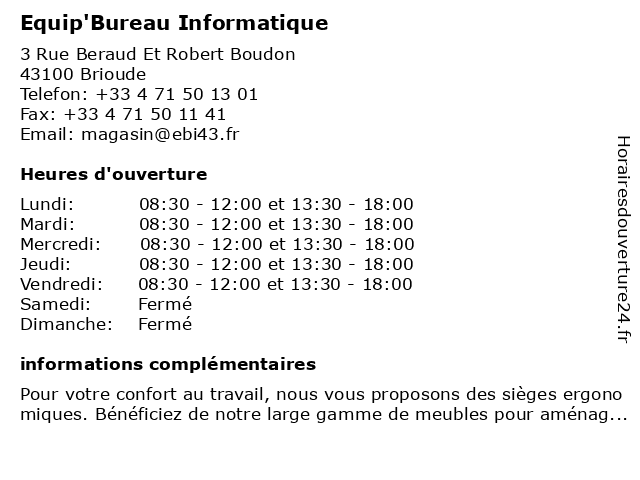 Equip'Bureau Informatique
3 Rue Beraud Et Robert Boudon
43100 Brioude
Telefon: +33 4 71 50 13 01
Fax: +33 4 71 50 11 41
Email: magasin@ebi43.fr

Heures d'ouverture

| | |
|---|---|
| Lundi: | 08:30 - 12:00 et 13:30 - 18:00 |
| Mardi: | 08:30 - 12:00 et 13:30 - 18:00 |
| Mercredi: | 08:30 - 12:00 et 13:30 - 18:00 |
| Jeudi: | 08:30 - 12:00 et 13:30 - 18:00 |
| Vendredi: | 08:30 - 12:00 et 13:30 - 18:00 |
| Samedi: | Fermé |
| Dimanche: | Fermé |

informations complémentaires

Pour votre confort au travail, nous vous proposons des sièges ergono miques. Bénéficiez de notre large gamme de meubles pour aménag...

Horairesdouverture24.fr